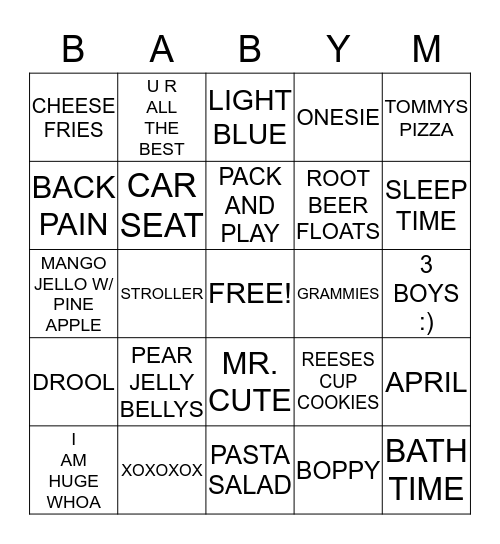 | B | A | B | Y | M |
|---|---|---|---|---|
| CHEESE FRIES | U R ALL THE BEST | LIGHT BLUE | ONESIE | TOMMYS PIZZA |
| BACK PAIN | CAR SEAT | PACK AND PLAY | ROOT BEER FLOATS | SLEEP TIME |
| MANGO JELLO W/ PINE APPLE | STROLLER | FREE! | GRAMMIES | 3 BOYS :) |
| DROOL | PEAR JELLY BELLYS | MR. CUTE | REESES CUP COOKIES | APRIL |
| I AM HUGE WHOA | XOXOXOX | PASTA SALAD | BOPPY | BATH TIME |